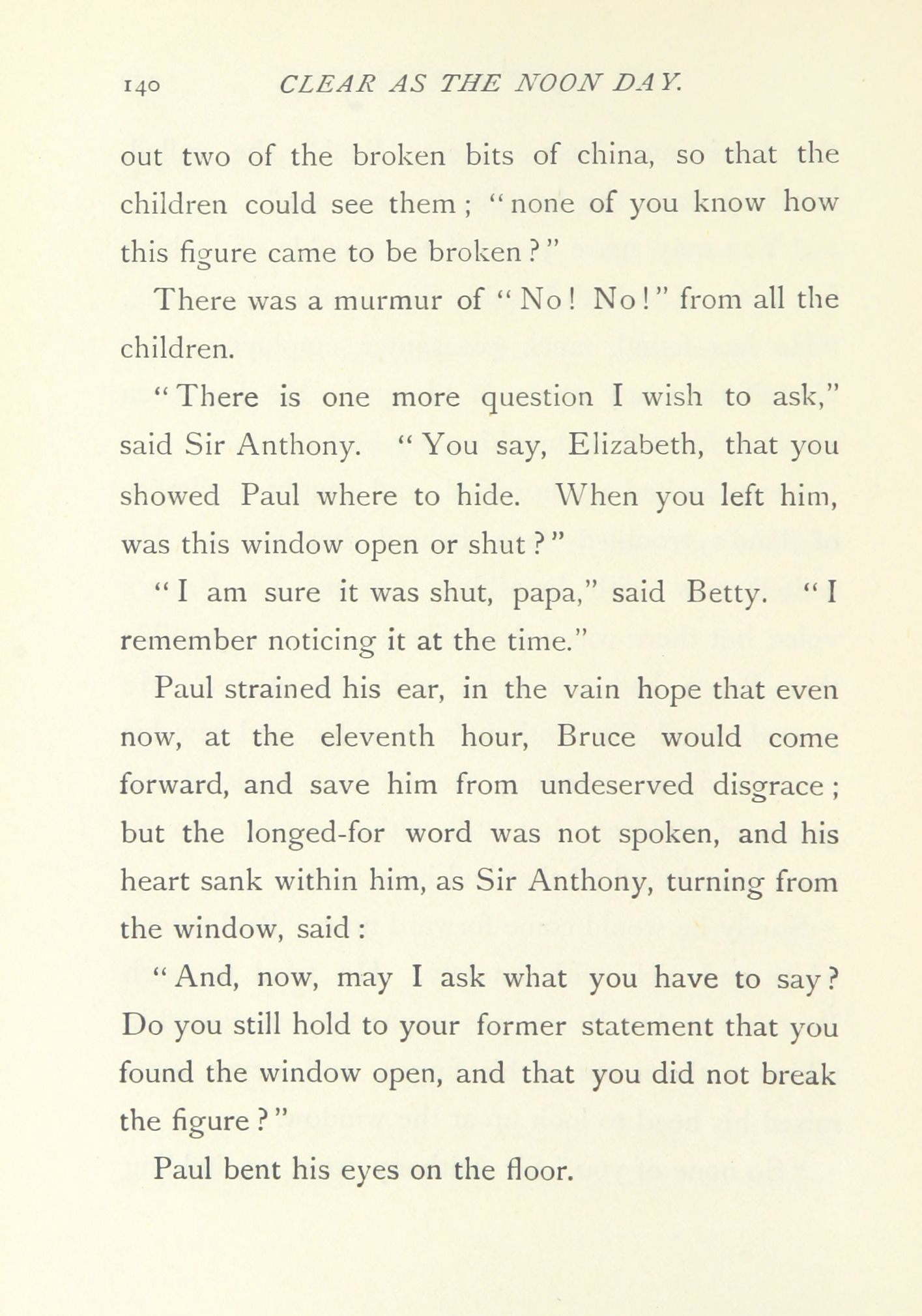 140 CLEAR AS THE NOON DAY.

out two of the broken bits of china, so that the children could see them; "none of you know how this figure came to be broken?"

There was a murmur of "No! No!" from all the children.

"There is one more question I wish to ask," said Sir Anthony. "You say, Elizabeth, that you showed Paul where to hide. When you left him, was this window open or shut?"

"I am sure it was shut, papa," said Betty. "I remember noticing it at the time."

Paul strained his ear, in the vain hope that even now, at the eleventh hour, Bruce would come forward, and save him from undeserved disgrace; but the longed-for word was not spoken, and his heart sank within him, as Sir Anthony, turning from the window, said:

"And, now, may I ask what you have to say? Do you still hold to your former statement that you found the window open, and that you did not break the figure?"

Paul bent his eyes on the floor.